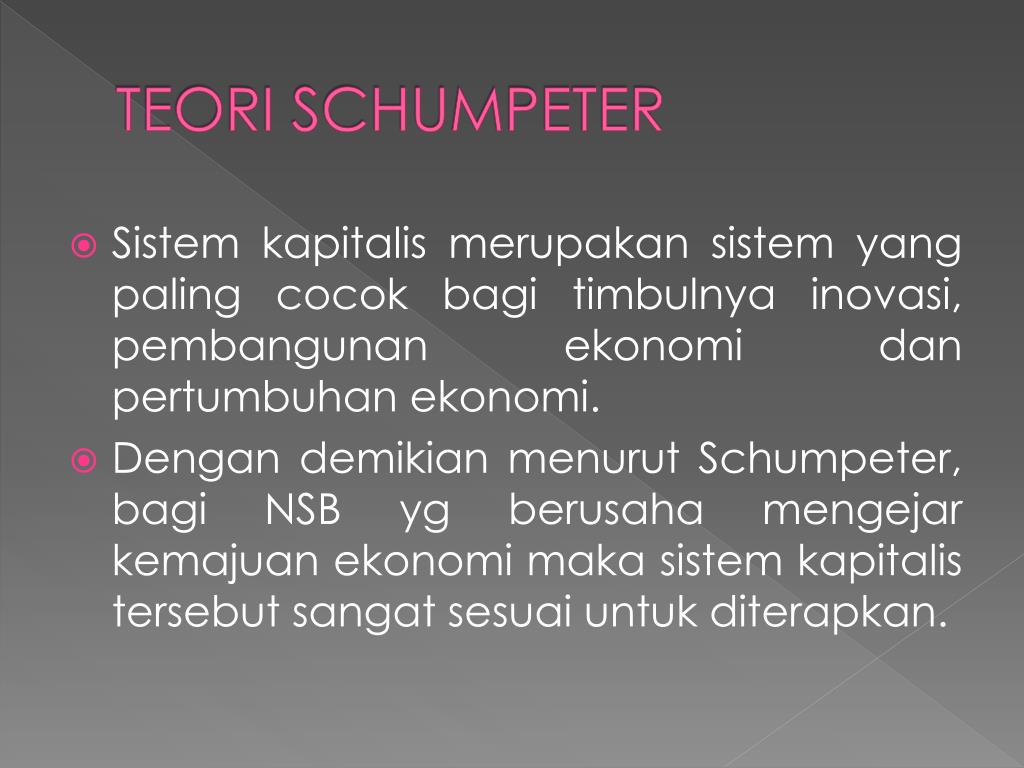 TEORI SCHUMPETER

Sistem kapitalis merupakan sistem yang paling cocok bagi timbulnya inovasi, pembangunan ekonomi dan pertumbuhan ekonomi.

Dengan demikian menurut Schumpeter, bagi NSB yg berusaha mengejar kemajuan ekonomi maka sistem kapitalis tersebut sangat sesuai untuk diterapkan.